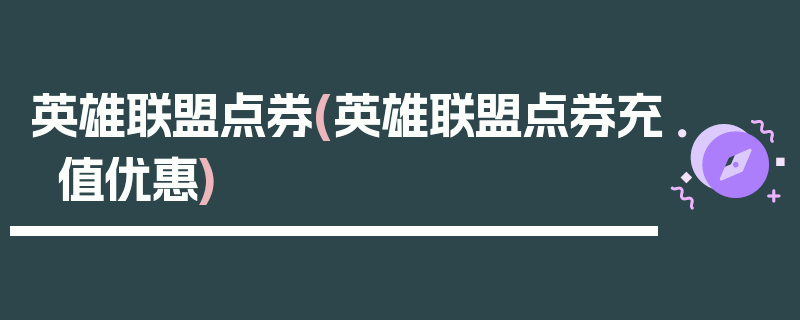 英雄联盟点券(英雄联盟点券充值优惠)